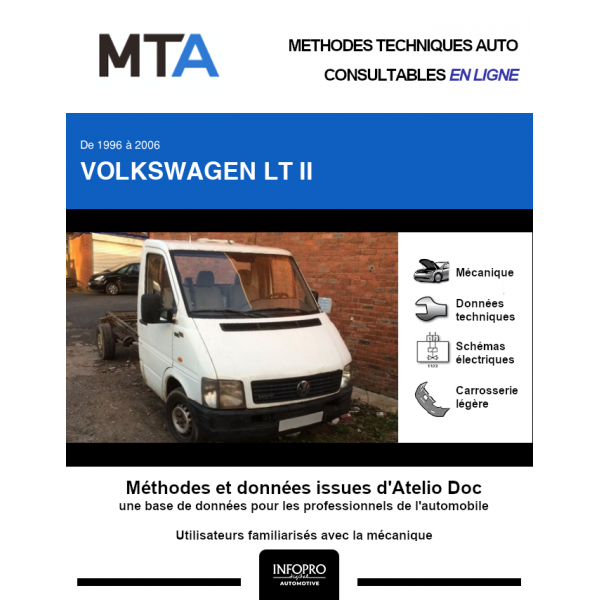 MTA

METHODES TECHNIQUES AUTO
CONSULTABLES EN LIGNE

De 1996 à 2006
VOLKSWAGEN LT II

Mécanique

Données techniques

Schémas électriques

Carrosserie légère

Méthodes et données issues d'Atelio Doc
une base de données pour les professionnels de l'automobile

Utilisateurs familiarisés avec la mécanique

INFOPRO digital
AUTOMOTIVE